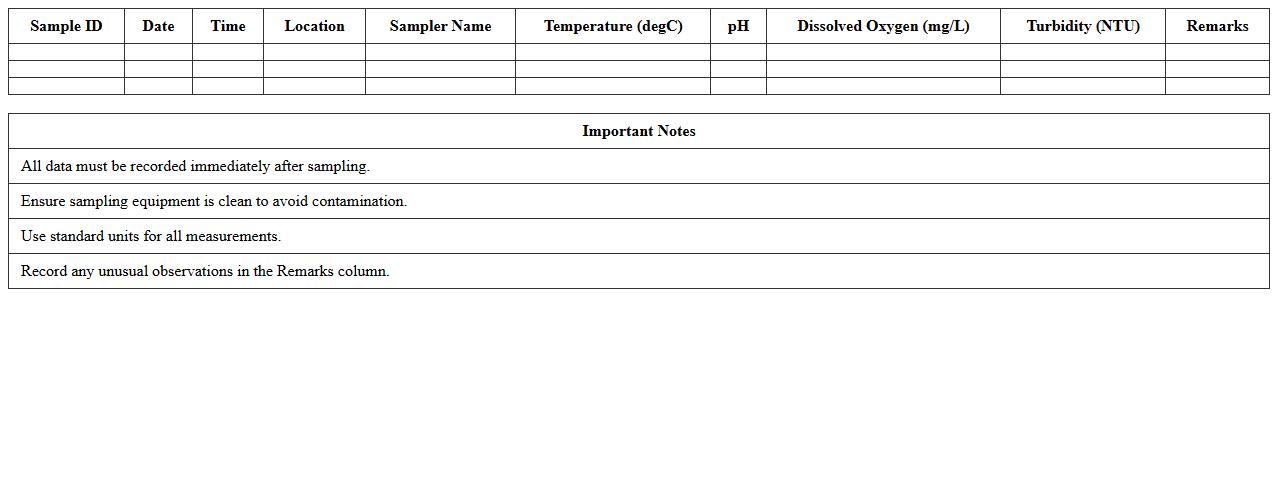 | Sample ID | Date | Time | Location | Sampler Name | Temperature (degC) | pH | Dissolved Oxygen (mg/L) | Turbidity (NTU) | Remarks |
|---|---|---|---|---|---|---|---|---|---|
| | | | | | | | | | |
| | | | | | | | | | |
| | | | | | | | | | |

| Important Notes |
|---|
| All data must be recorded immediately after sampling. |
| Ensure sampling equipment is clean to avoid contamination. |
| Use standard units for all measurements. |
| Record any unusual observations in the Remarks column. |